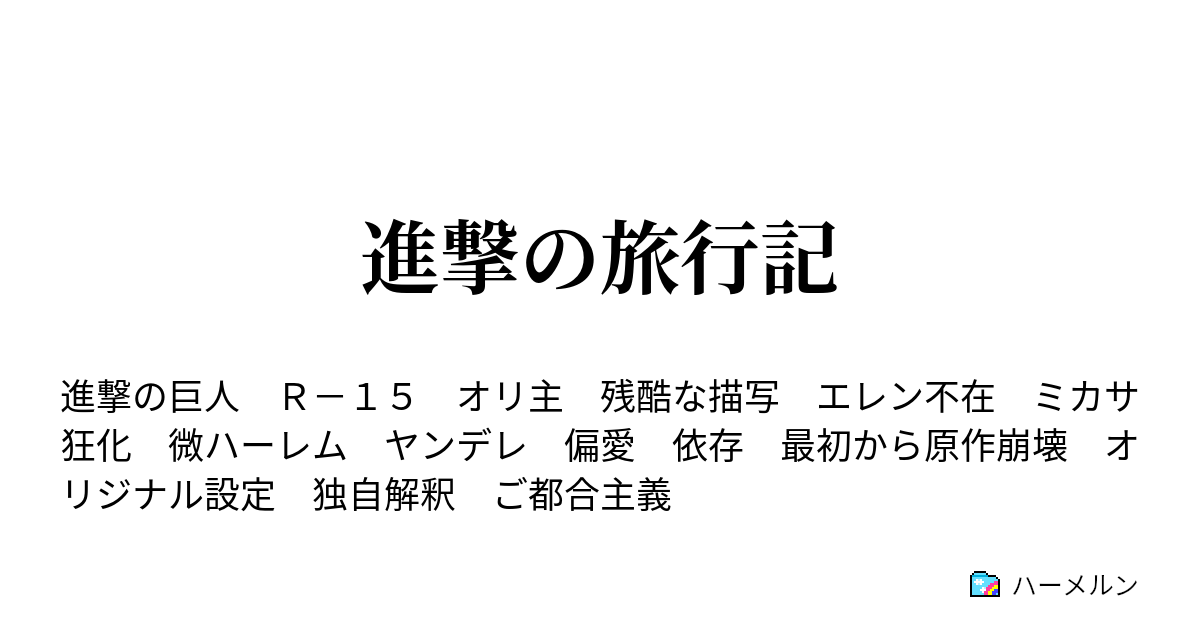 進撃の旅行記

進撃の巨人　Ｒ－１５　オリ主　残酷な描写　エレン不在　ミカサ狂化　微ハーレム　ヤンデレ　偏愛　依存　最初から原作崩壊　オリジナル設定　独自解釈　ご都合主義

ハーメルン